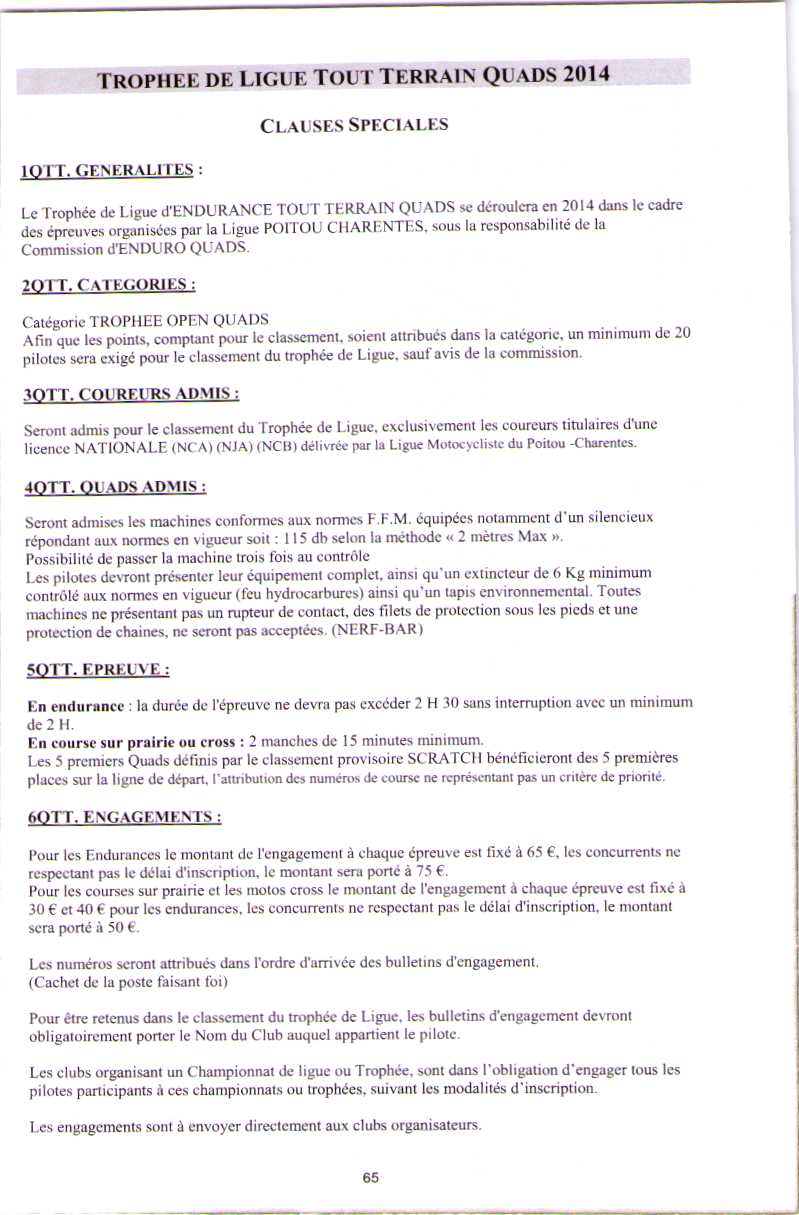 TROPHEE DE LIGUE TOUT TERRAIN QUADS 2014

CLAUSES SPECIALES

1QTT. GENERALITES :

Le Trophée de Ligue d'ENDURANCE TOUT TERRAIN QUADS se déroulera en 2014 dans le cadre des épreuves organisées par la Ligue POITOU CHARENTES, sous la responsabilité de la Commission d'ENDURO QUADS.

2QTT. CATEGORIES :

Catégorie TROPHEE OPEN QUADS
Afin que les points, comptant pour le classement, soient attribués dans la catégorie, un minimum de 20 pilotes sera exigé pour le classement du trophée de Ligue, sauf avis de la commission.

3QTT. COUREURS ADMIS :

Seront admis pour le classement du Trophée de Ligue, exclusivement les coureurs titulaires d'une licence NATIONALE (NCA) (NJA) (NCB) délivrée par la Ligue Motocycliste du Poitou -Charentes.

4QTT. QUADS ADMIS :

Seront admises les machines conformes aux normes F.F.M. équipées notamment d'un silencieux répondant aux normes en vigueur soit : 115 db selon la méthode « 2 mètres Max ».
Possibilité de passer la machine trois fois au contrôle
Les pilotes devront présenter leur équipement complet, ainsi qu'un extincteur de 6 Kg minimum contrôlé aux normes en vigueur (feu hydrocarbures) ainsi qu'un tapis environnemental. Toutes machines ne présentant pas un rupteur de contact, des filets de protection sous les pieds et une protection de chaines, ne seront pas acceptées. (NERF-BAR)

5QTT. EPREUVE :

En endurance : la durée de l'épreuve ne devra pas excéder 2 H 30 sans interruption avec un minimum de 2 H.
En course sur prairie ou cross : 2 manches de 15 minutes minimum.
Les 5 premiers Quads définis par le classement provisoire SCRATCH bénéficieront des 5 premières places sur la ligne de départ, l'attribution des numéros de course ne représentant pas un critère de priorité.

6QTT. ENGAGEMENTS :

Pour les Endurances le montant de l'engagement à chaque épreuve est fixé à 65 €, les concurrents ne respectant pas le délai d'inscription, le montant sera porté à 75 €.
Pour les courses sur prairie et les motos cross le montant de l'engagement à chaque épreuve est fixé à 30 € et 40 € pour les endurances, les concurrents ne respectant pas le délai d'inscription, le montant sera porté à 50 €.

Les numéros seront attribués dans l'ordre d'arrivée des bulletins d'engagement.
(Cachet de la poste faisant foi)

Pour être retenus dans le classement du trophée de Ligue, les bulletins d'engagement devront obligatoirement porter le Nom du Club auquel appartient le pilote.

Les clubs organisant un Championnat de ligue ou Trophée, sont dans l'obligation d'engager tous les pilotes participants à ces championnats ou trophées, suivant les modalités d'inscription.

Les engagements sont à envoyer directement aux clubs organisateurs.

65